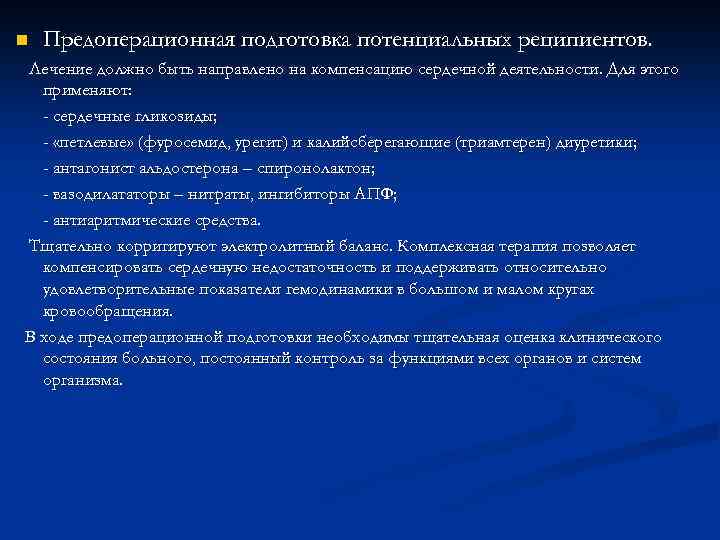 Предоперационная подготовка потенциальных реципиентов.

Лечение должно быть направлено на компенсацию сердечной деятельности. Для этого применяют:

- сердечные гликозиды;

- «петлевые» (фуросемид, урегит) и калийсберегающие (триамтерен) диуретики;

- антагонист альдостерона – спиронолактон;

- вазодилататоры – нитраты, ингибиторы АПФ;

- антиаритмические средства.

Тщательно корригируют электролитный баланс. Комплексная терапия позволяет компенсировать сердечную недостаточность и поддерживать относительно удовлетворительные показатели гемодинамики в большом и малом кругах кровообращения.

В ходе предоперационной подготовки необходимы тщательная оценка клинического состояния больного, постоянный контроль за функциями всех органов и систем организма.